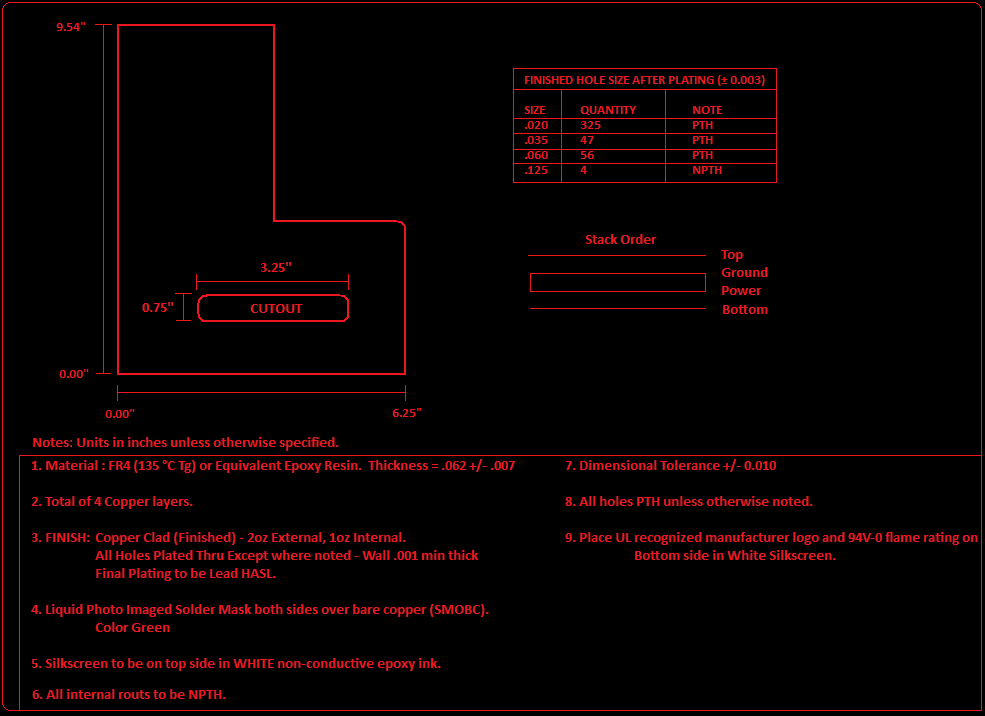 9.54"

3.25"

0.75" CUTOUT

0.00"

0.00"

6.25"

FINISHED HOLE SIZE AFTER PLATING (± 0.003)

| SIZE | QUANTITY | NOTE |
|---|---|---|
| .020 | 325 | PTH |
| .035 | 47 | PTH |
| .060 | 56 | PTH |
| .125 | 4 | NPTH |

Stack Order

Top
Ground
Power
Bottom

Notes: Units in inches unless otherwise specified.

1. Material : FR4 (135 °C Tg) or Equivalent Epoxy Resin. Thickness = .062 +/- .007

2. Total of 4 Copper layers.

3. FINISH: Copper Clad (Finished) - 2oz External, 1oz Internal.
All Holes Plated Thru Except where noted - Wall .001 min thick
Final Plating to be Lead HASL.

4. Liquid Photo Imaged Solder Mask both sides over bare copper (SMOBC).
Color Green

5. Silkscreen to be on top side in WHITE non-conductive epoxy ink.

6. All internal routs to be NPTH.

7. Dimensional Tolerance +/- 0.010

8. All holes PTH unless otherwise noted.

9. Place UL recognized manufacturer logo and 94V-0 flame rating on Bottom side in White Silkscreen.